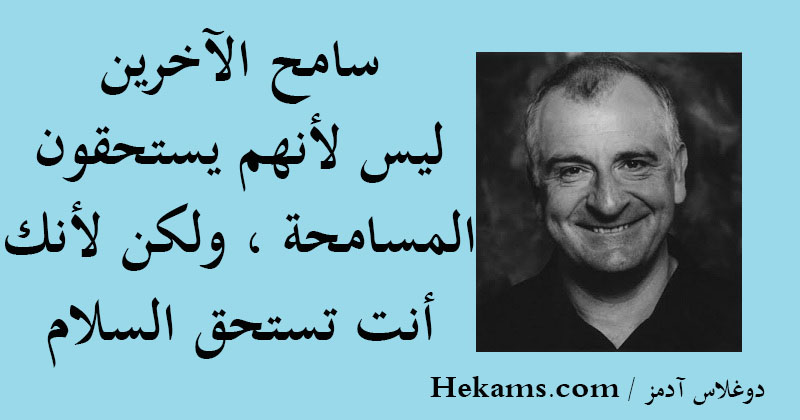 سامح الآخرين
ليس لأنهم يستحقون
المسامحة ، ولكن لأنك
أنت تستحق السلام

دوغلاس آدمز / Hekams.com